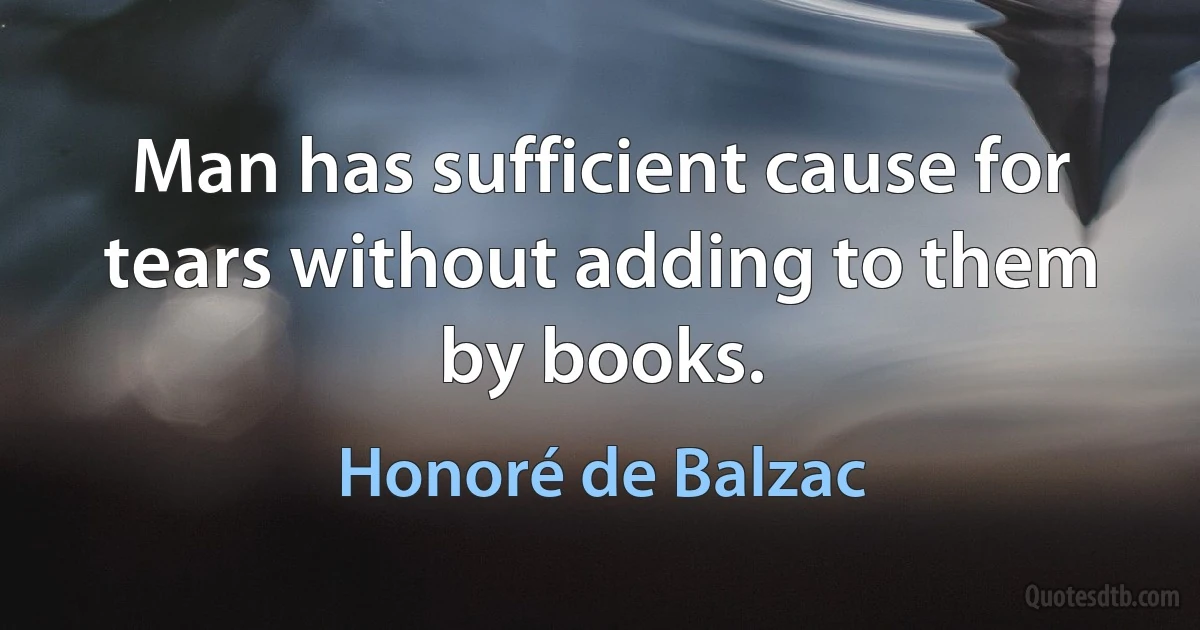 Man has sufficient cause for tears without adding to them by books.

Honoré de Balzac

Quotesdtb.com